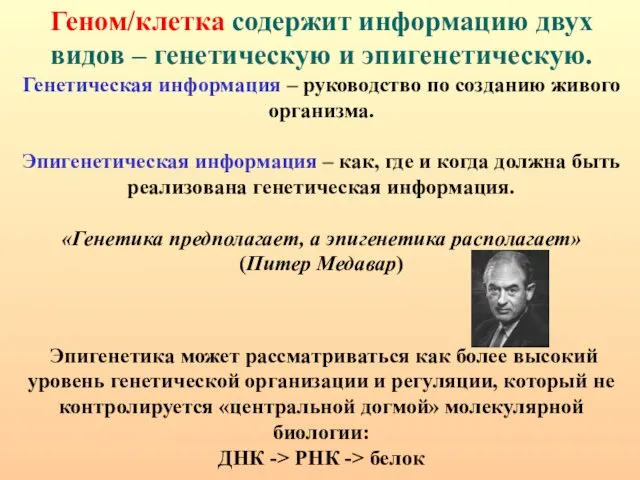 Геном/клетка содержит информацию двух видов – генетическую и эпигенетическую.

Генетическая информация – руководство по созданию живого организма.

Эпигенетическая информация – как, где и когда должна быть реализована генетическая информация.

«Генетика предполагает, а эпигенетика располагает» (Питер Медавар)

Эпигенетика может рассматриваться как более высокий уровень генетической организации и регуляции, который не контролируется «центральной догмой» молекулярной биологии:
ДНК -> РНК -> белок